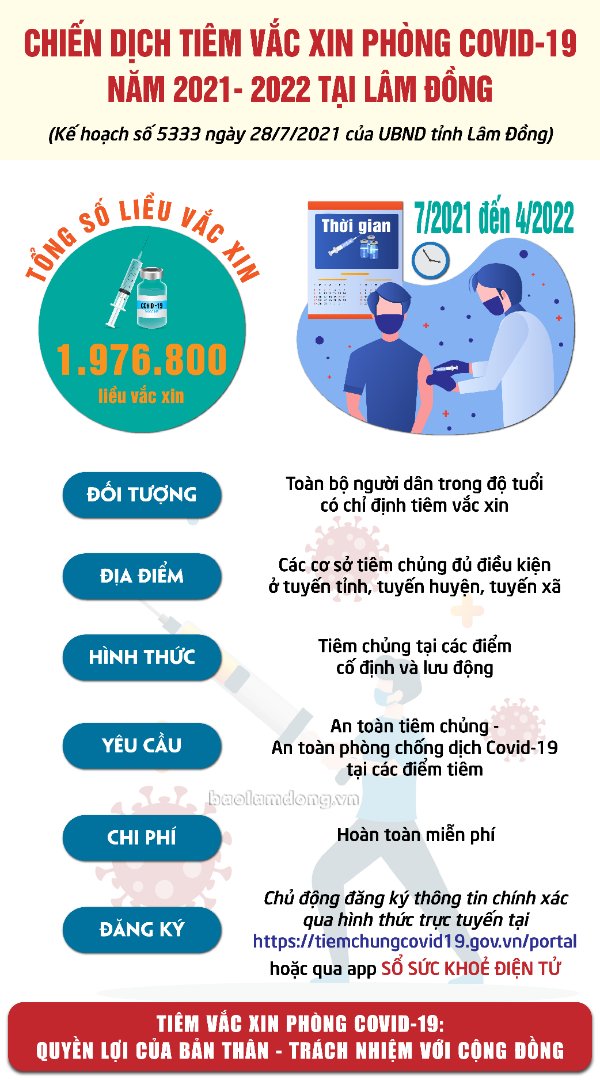 CHIẾN DỊCH TIÊM VẮC XIN PHÒNG COVID-19
NĂM 2021- 2022 TẠI LÂM ĐỒNG

(Kế hoạch số 5333 ngày 28/7/2021 của UBND tỉnh Lâm Đồng)

TỔNG SỐ LIỀU VẮC XIN

COVID-19

1.976.800
liều vắc xin

Thời gian

7/2021 đến 4/2022

ĐỐI TƯỢNG

Toàn bộ người dân trong độ tuổi có chỉ định tiêm vắc xin

ĐỊA ĐIỂM

Các cơ sở tiêm chủng đủ điều kiện ở tuyến tỉnh, tuyến huyện, tuyến xã

HÌNH THỨC

Tiêm chủng tại các điểm cố định và lưu động

YÊU CẦU

An toàn tiêm chủng - An toàn phòng chống dịch Covid-19 tại các điểm tiêm

baolamdong.vn

CHI PHÍ

Hoàn toàn miễn phí

ĐĂNG KÝ

Chủ động đăng ký thông tin chính xác qua hình thức trực tuyến tại https://tiemchungcovid19.gov.vn/portal hoặc qua app SỔ SỨC KHOẺ ĐIỆN TỬ

TIÊM VẮC XIN PHÒNG COVID-19:
QUYỀN LỢI CỦA BẢN THÂN - TRÁCH NHIỆM VỚI CỘNG ĐỒNG